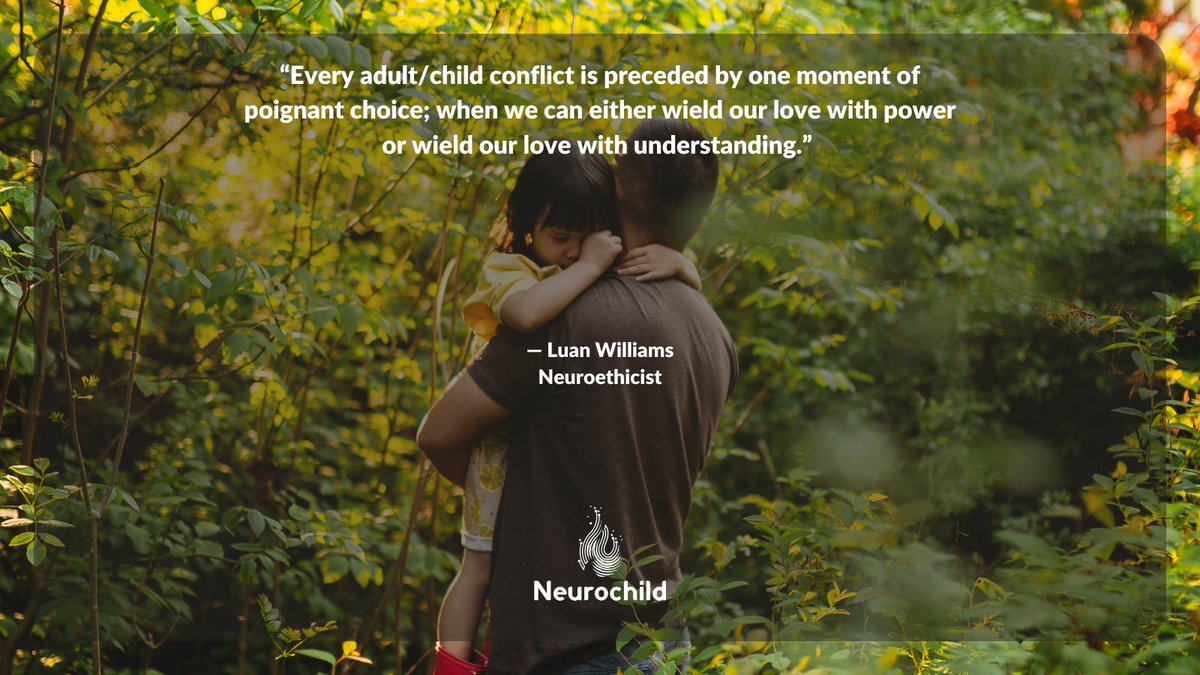 “Every adult/child conflict is preceded by one moment of poignant choice; when we can either wield our love with power or wield our love with understanding.”

— Luan Williams
Neuroethicist

Neurochild